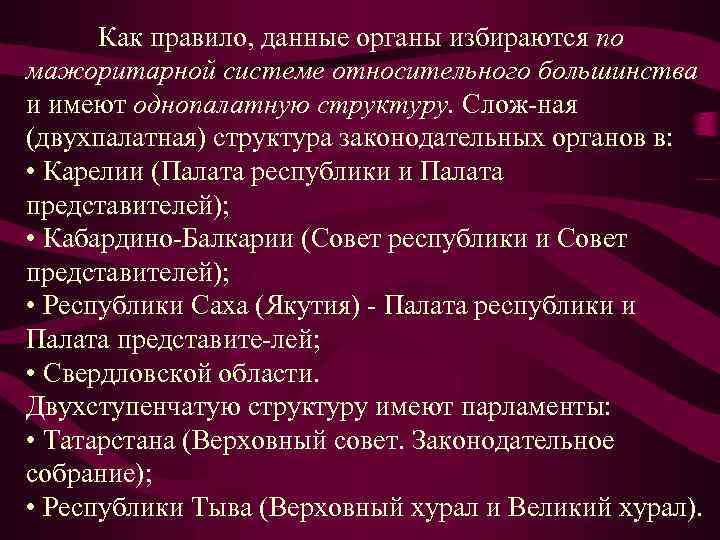 Как правило, данные органы избираются по мажоритарной системе относительного большинства и имеют однопалатную структуру. Слож-ная (двухпалатная) структура законодательных органов в:
• Карелии (Палата республики и Палата представителей);
• Кабардино-Балкарии (Совет республики и Совет представителей);
• Республики Саха (Якутия) - Палата республики и Палата представите-лей;
• Свердловской области.
Двухступенчатую структуру имеют парламенты:
• Татарстана (Верховный совет. Законодательное собрание);
• Республики Тыва (Верховный хурал и Великий хурал).